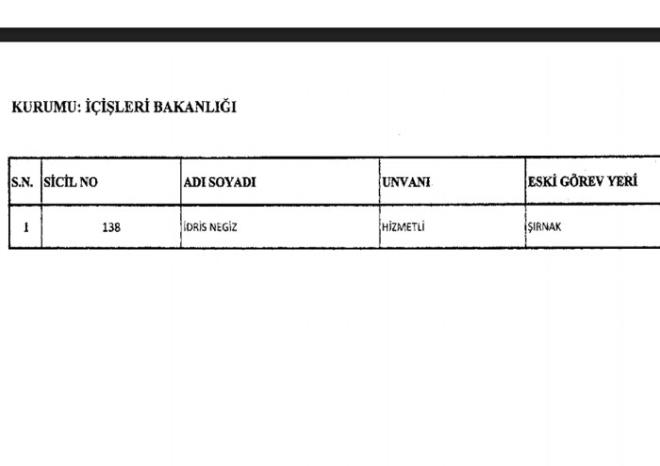 KURUMU: İÇİŞLERİ BAKANLIĞI

| S.N. | SİCİL NO | ADI SOYADI | UNVANI | ESKİ GÖREV YERİ |
|---|---|---|---|---|
| 1 | 138 | İDRİS NEGİZ | HİZMETLİ | ŞIRNAK |